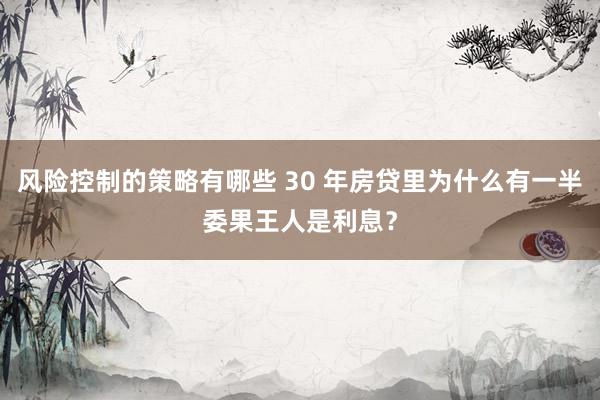 风险控制的策略有哪些 30 年房贷里为什么有一半委果王人是利息？